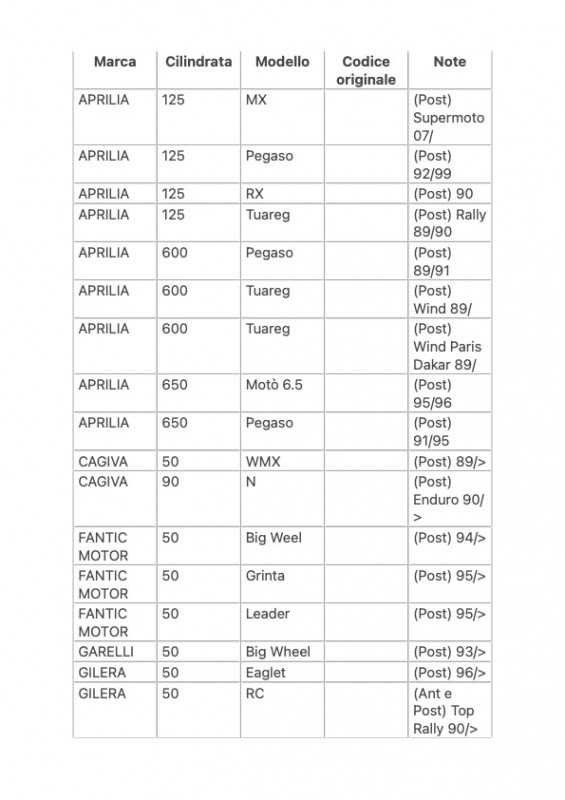 | Marca | Cilindrata | Modello | Codice originale | Note |
|---|---|---|---|---|
| APRILIA | 125 | MX | | (Post) Supermoto 07/ |
| APRILIA | 125 | Pegaso | | (Post) 92/99 |
| APRILIA | 125 | RX | | (Post) 90 |
| APRILIA | 125 | Tuareg | | (Post) Rally 89/90 |
| APRILIA | 600 | Pegaso | | (Post) 89/91 |
| APRILIA | 600 | Tuareg | | (Post) Wind 89/ |
| APRILIA | 600 | Tuareg | | (Post) Wind Paris Dakar 89/ |
| APRILIA | 650 | Motò 6.5 | | (Post) 95/96 |
| APRILIA | 650 | Pegaso | | (Post) 91/95 |
| CAGIVA | 50 | WMX | | (Post) 89/> |
| CAGIVA | 90 | N | | (Post) Enduro 90/> |
| FANTIC MOTOR | 50 | Big Weel | | (Post) 94/> |
| FANTIC MOTOR | 50 | Grinta | | (Post) 95/> |
| FANTIC MOTOR | 50 | Leader | | (Post) 95/> |
| GARELLI | 50 | Big Wheel | | (Post) 93/> |
| GILERA | 50 | Eaglet | | (Post) 96/> |
| GILERA | 50 | RC | | (Ant e Post) Top Rally 90/> |